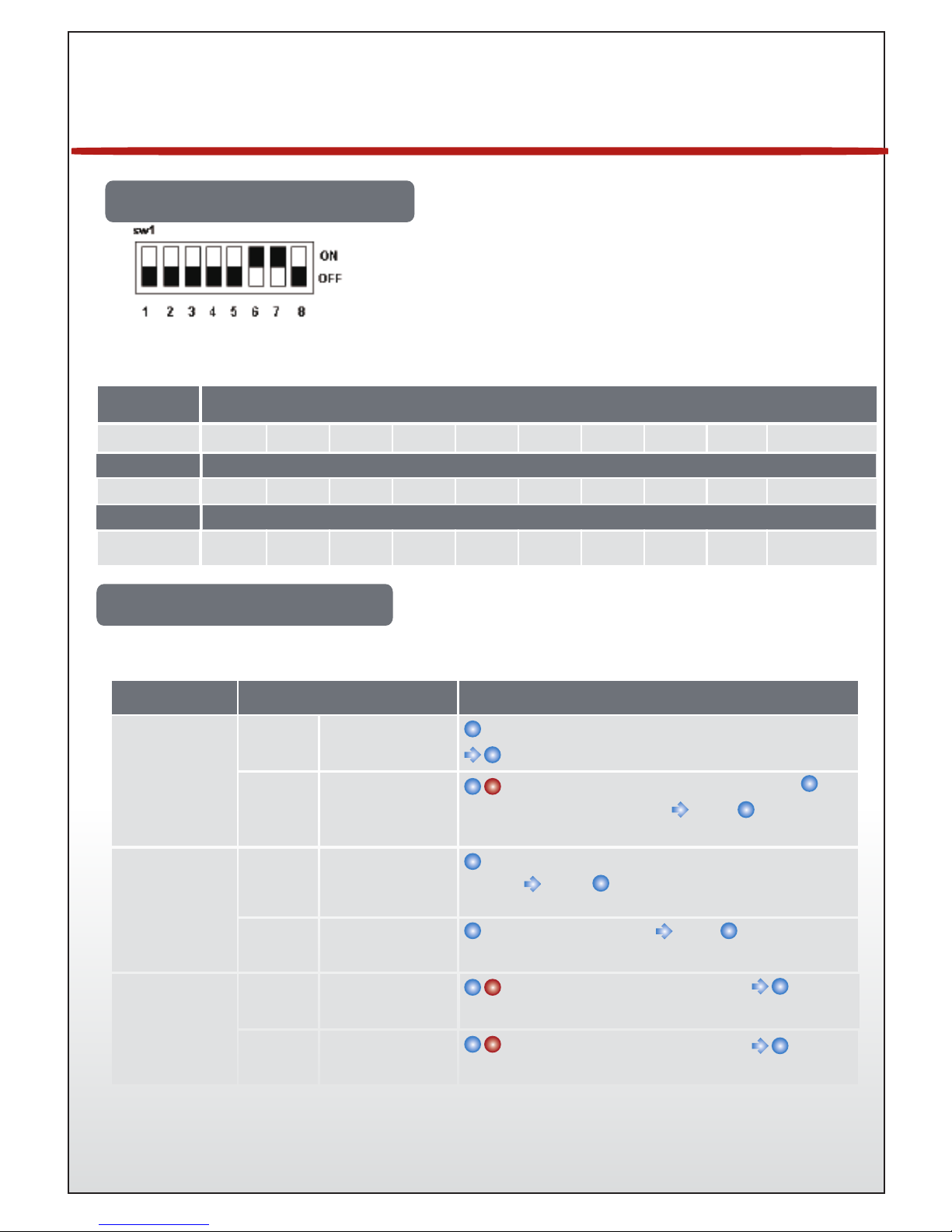 sw1

ON
OFF

1 2 3 4 5 6 7 8